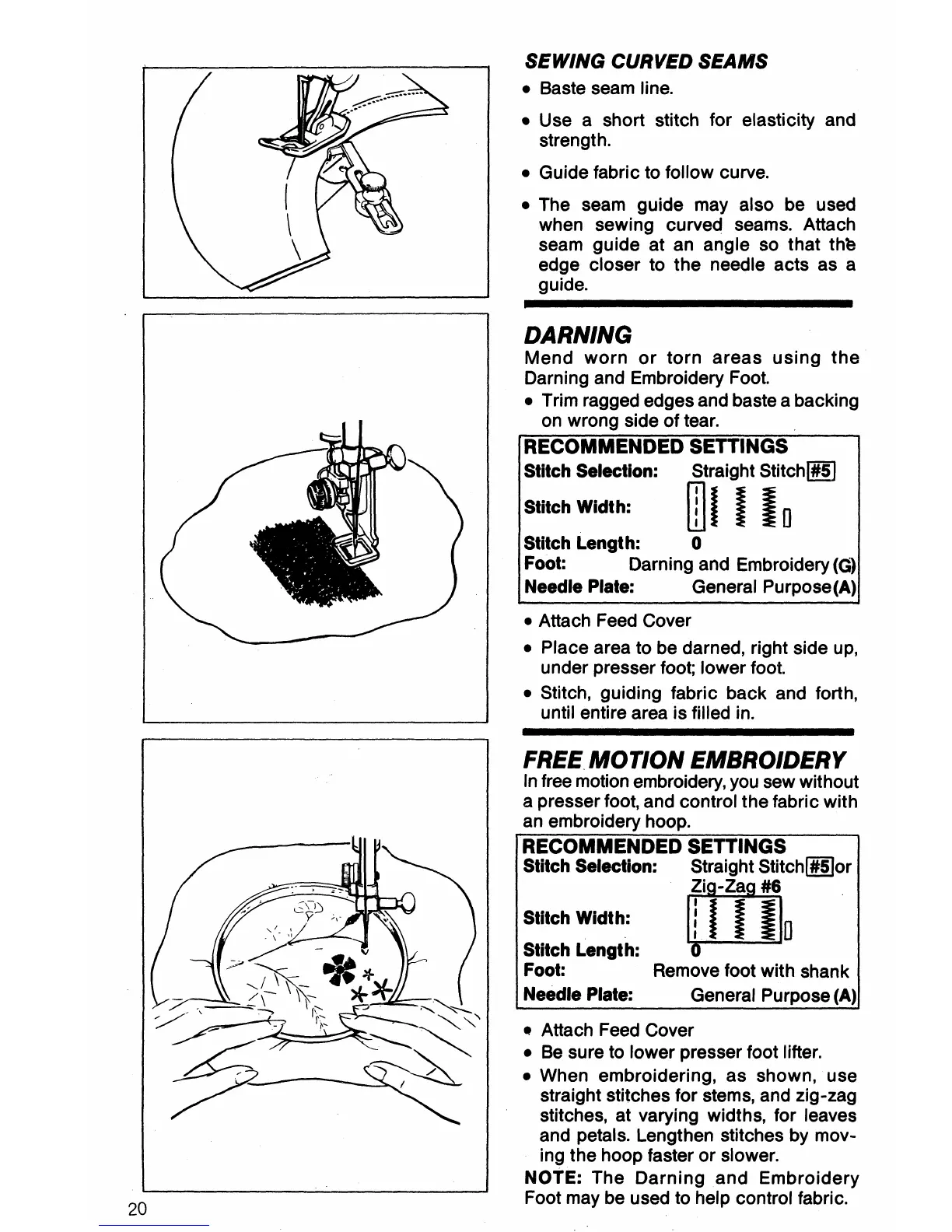 SEWING CURVED SEAMS

• Baste seam line.

• Use a short stitch for elasticity and strength.

• Guide fabric to follow curve.

• The seam guide may also be used when sewing curved seams. Attach seam guide at an angle so that the edge closer to the needle acts as a guide.

DARNING

Mend worn or torn areas using the Darning and Embroidery Foot.

• Trim ragged edges and baste a backing on wrong side of tear.

RECOMMENDED SETTINGS

Stitch Selection: Straight Stitch #5

Stitch Width:

Stitch Length: 0

Foot: Darning and Embroidery (G)

Needle Plate: General Purpose (A)

• Attach Feed Cover

• Place area to be darned, right side up, under presser foot; lower foot.

• Stitch, guiding fabric back and forth, until entire area is filled in.

FREE MOTION EMBROIDERY

In free motion embroidery, you sew without a presser foot, and control the fabric with an embroidery hoop.

RECOMMENDED SETTINGS

Stitch Selection: Straight Stitch #5 or Zig-Zag #6

Stitch Width:

Stitch Length: 0

Foot: Remove foot with shank

Needle Plate: General Purpose (A)

• Attach Feed Cover

• Be sure to lower presser foot lifter.

• When embroidering, as shown, use straight stitches for stems, and zig-zag stitches, at varying widths, for leaves and petals. Lengthen stitches by moving the hoop faster or slower.

NOTE: The Darning and Embroidery Foot may be used to help control fabric.

20